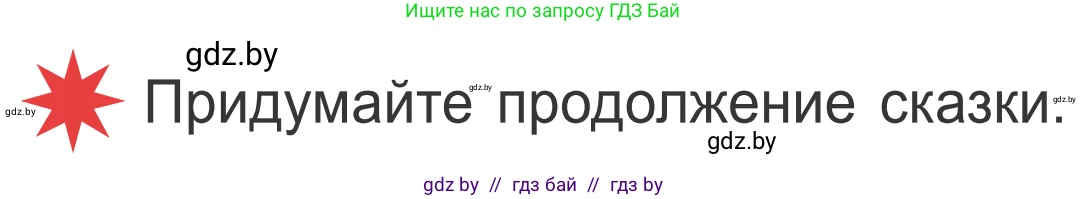 Ищите нас по запросу ГДЗ Бай

gdz.by

gdz.by

gdz.by

Придумайте продолжение сказки.

gdz.by

gdz.by

gdz by // гдз бай // гдз by